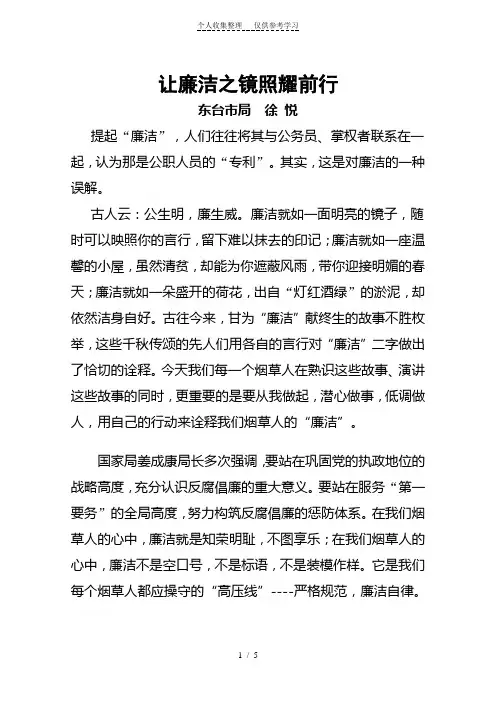 个人收集整理　仅供参考学习

让廉洁之镜照耀前行

东台市局　徐 悦

提起“廉洁”，人们往往将其与公务员、掌权者联系在一起，认为那是公职人员的“专利”。其实，这是对廉洁的一种误解。

古人云：公生明，廉生威。廉洁就如一面明亮的镜子，随时可以映照你的言行，留下难以抹去的印记；廉洁就如一座温馨的小屋，虽然清贫，却能为你遮蔽风雨，带你迎接明媚的春天；廉洁就如一朵盛开的荷花，出自“灯红酒绿”的淤泥，却依然洁身自好。古往今来，甘为“廉洁”献终生的故事不胜枚举，这些千秋传颂的先人们用各自的言行对“廉洁”二字做出了恰切的诠释。今天我们每一个烟草人在熟识这些故事、演讲这些故事的同时，更重要的是要从我做起，潜心做事，低调做人，用自己的行动来诠释我们烟草人的“廉洁”。

国家局姜成康局长多次强调，要站在巩固党的执政地位的战略高度，充分认识反腐倡廉的重大意义。要站在服务“第一要务”的全局高度，努力构筑反腐倡廉的惩防体系。在我们烟草人的心中，廉洁就是知荣明耻，不图享乐；在我们烟草人的心中，廉洁不是空口号，不是标语，不是装模作样。它是我们每个烟草人都应操守的“高压线”----严格规范，廉洁自律。

1 / 5